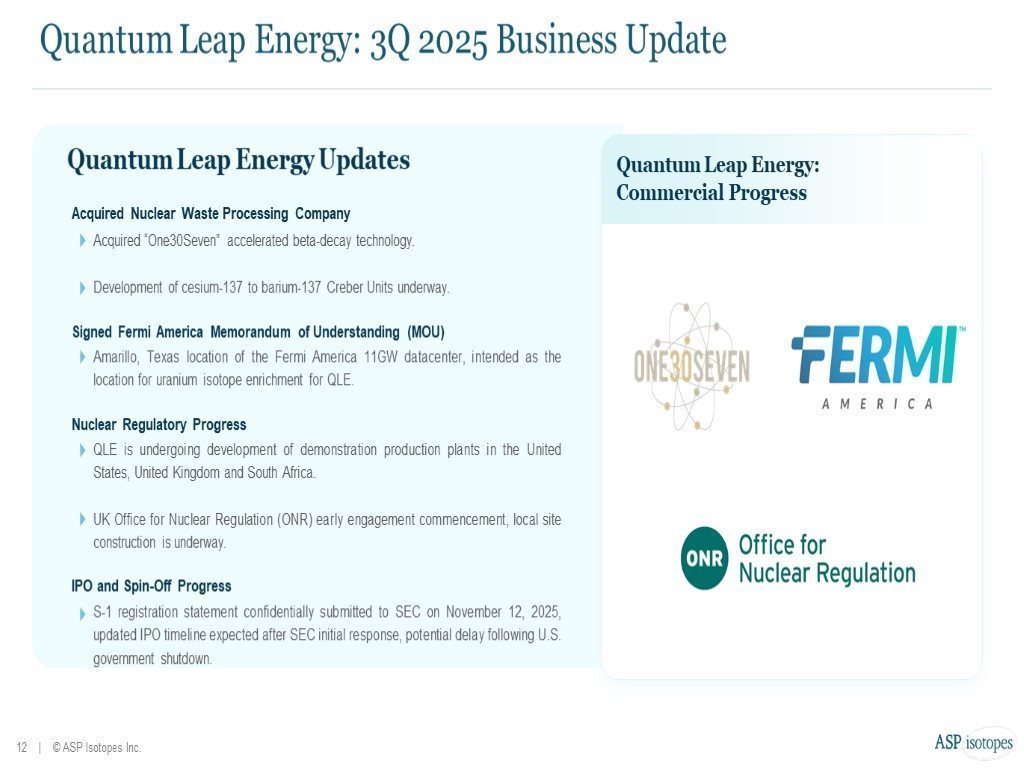 Quantum Leap Energy: 3Q 2025 Business Update

Quantum Leap Energy Updates

Acquired Nuclear Waste Processing Company

Acquired "One30Seven" accelerated beta-decay technology.

Development of cesium-137 to barium-137 Creber Units underway.

Signed Fermi America Memorandum of Understanding (MOU)

Amarillo, Texas location of the Fermi America 11GW datacenter, intended as the location for uranium isotope enrichment for QLE.

Nuclear Regulatory Progress

QLE is undergoing development of demonstration production plants in the United States, United Kingdom and South Africa.

UK Office for Nuclear Regulation (ONR) early engagement commencement, local site construction is underway.

IPO and Spin-Off Progress

S-1 registration statement confidentially submitted to SEC on November 12, 2025, updated IPO timeline expected after SEC initial response, potential delay following U.S. government shutdown.

Quantum Leap Energy: Commercial Progress

ONE30SEVEN

FERMI™
AMERICA

ONR Office for Nuclear Regulation

12 | © ASP Isotopes Inc.

ASP isotopes